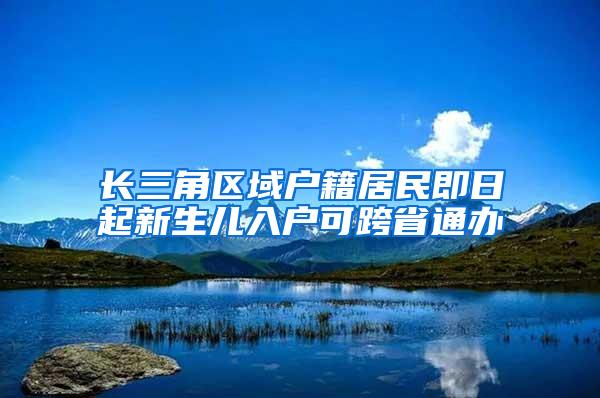 长三角区域户籍居民即日起新生儿入户可跨省通办